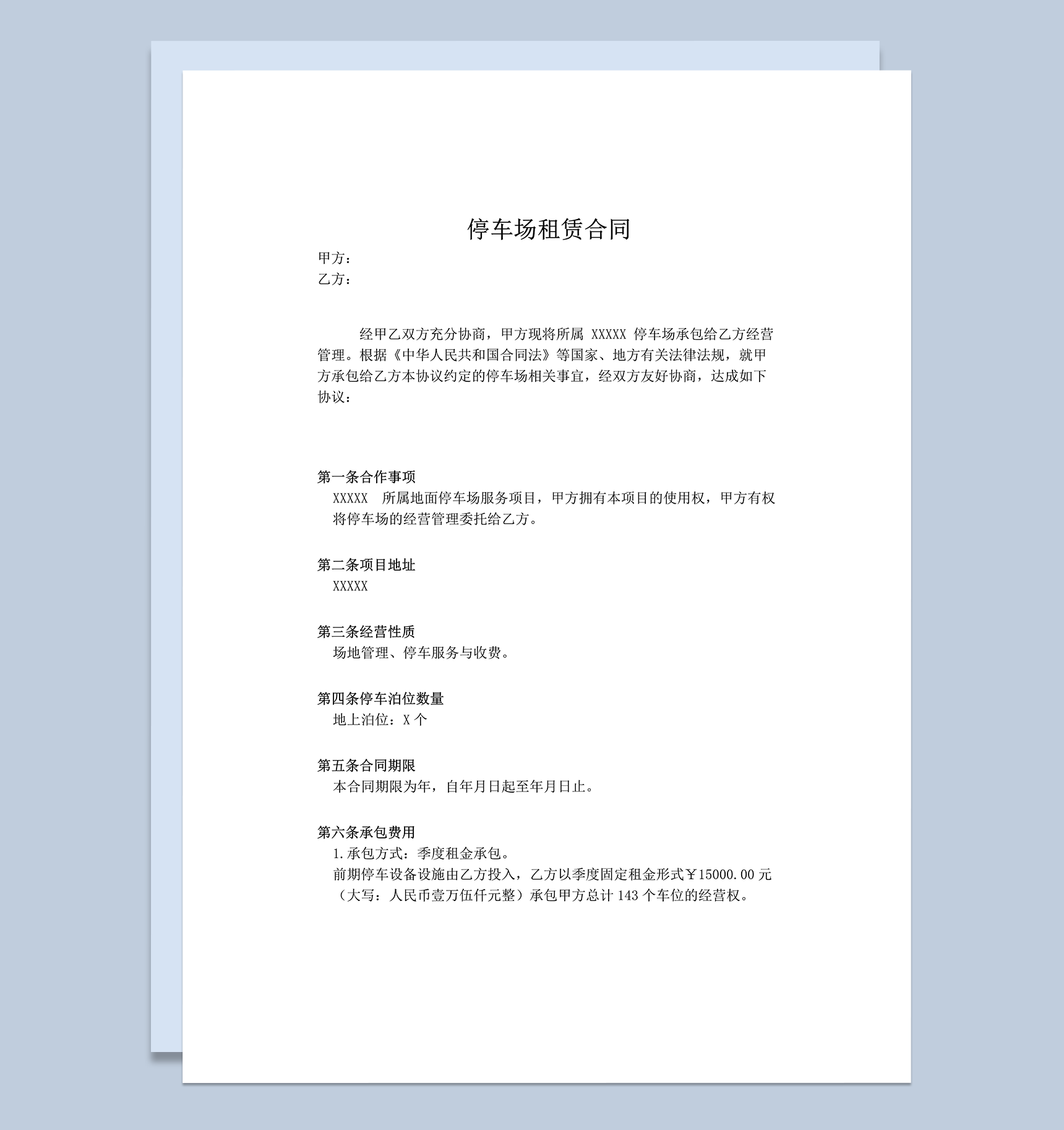 停车场租赁合同

甲方：
乙方：

经甲乙双方充分协商，甲方现将所属 XXXXX 停车场承包给乙方经营管理。根据《中华人民共和国合同法》等国家、地方有关法律法规，就甲方承包给乙方本协议约定的停车场相关事宜，经双方友好协商，达成如下协议：

第一条合作事项
XXXXX 所属地面停车场服务项目，甲方拥有本项目的使用权，甲方有权将停车场的经营管理委托给乙方。

第二条项目地址
XXXXX

第三条经营性质
场地管理、停车服务与收费。

第四条停车泊位数量
地上泊位：X 个

第五条合同期限
本合同期限为年，自年月日起至年月日止。

第六条承包费用
1.承包方式：季度租金承包。
前期停车设备设施由乙方投入，乙方以季度固定租金形式￥15000.00 元（大写：人民币壹万伍仟元整）承包甲方总计 143 个车位的经营权。